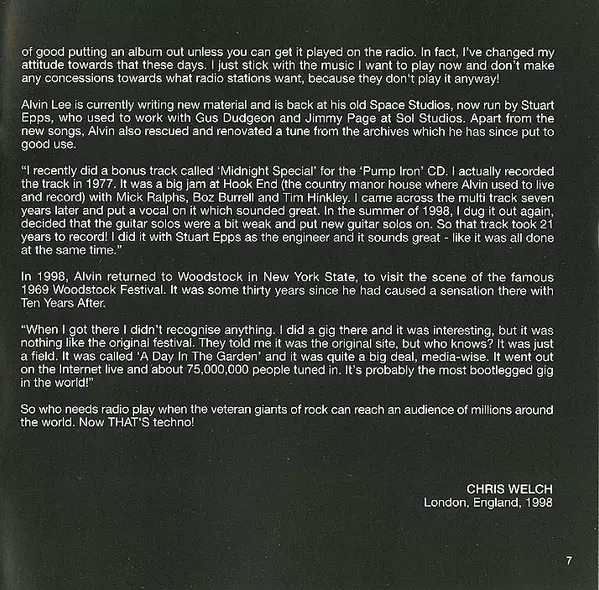 of good putting an album out unless you can get it played on the radio. In fact, I've changed my attitude towards that these days. I just stick with the music I want to play now and don't make any concessions towards what radio stations want, because they don't play it anyway!

Alvin Lee is currently writing new material and is back at his old Space Studios, now run by Stuart Epps, who used to work with Gus Dudgeon and Jimmy Page at Sol Studios. Apart from the new songs, Alvin also rescued and renovated a tune from the archives which he has since put to good use.

"I recently did a bonus track called 'Midnight Special' for the 'Pump Iron' CD. I actually recorded the track in 1977. It was a big jam at Hook End (the country manor house where Alvin used to live and record) with Mick Ralphs, Boz Burrell and Tim Hinkley. I came across the multi track seven years later and put a vocal on it which sounded great. In the summer of 1998, I dug it out again, decided that the guitar solos were a bit weak and put new guitar solos on. So that track took 21 years to record! I did it with Stuart Epps as the engineer and it sounds great - like it was all done at the same time."

In 1998, Alvin returned to Woodstock in New York State, to visit the scene of the famous 1969 Woodstock Festival. It was some thirty years since he had caused a sensation there with Ten Years After.

"When I got there I didn't recognise anything. I did a gig there and it was interesting, but it was nothing like the original festival. They told me it was the original site, but who knows? It was just a field. It was called 'A Day In The Garden' and it was quite a big deal, media-wise. It went out on the Internet live and about 75,000,000 people tuned in. It's probably the most bootlegged gig in the world!"

So who needs radio play when the veteran giants of rock can reach an audience of millions around the world. Now THAT'S techno!

CHRIS WELCH
London, England, 1998

7